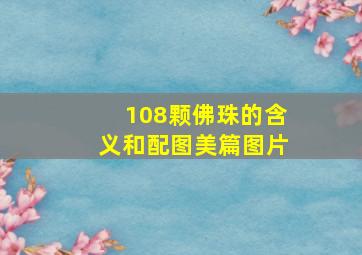 108颗佛珠的含义和配图美篇图片